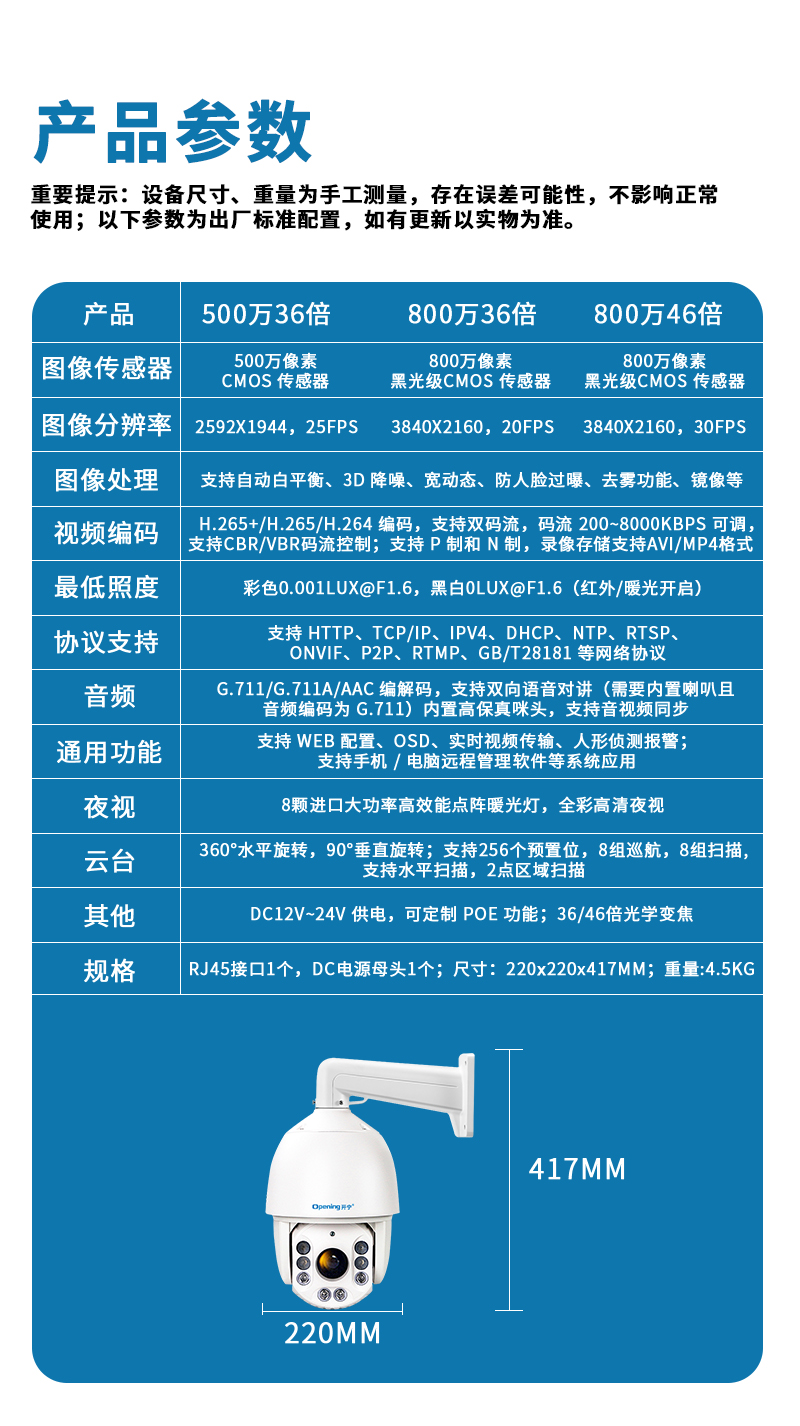 产品参数

重要提示：设备尺寸、重量为手工测量，存在误差可能性，不影响正常使用；以下参数为出厂标准配置，如有更新以实物为准。

| 产品 | 500万36倍 | 800万36倍 | 800万46倍 |
|---|---|---|---|
| 图像传感器 | 500万像素 CMOS 传感器 | 800万像素 黑光级CMOS 传感器 | 800万像素 黑光级CMOS 传感器 |
| 图像分辨率 | 2592X1944，25FPS | 3840X2160，20FPS | 3840X2160，30FPS |
| 图像处理 | 支持自动白平衡、3D 降噪、宽动态、防人脸过曝、去雾功能、镜像等 | | |
| 视频编码 | H.265+/H.265/H.264 编码，支持双码流，码流 200~8000KBPS 可调，支持CBR/VBR码流控制；支持 P 制和 N 制，录像存储支持AVI/MP4格式 | | |
| 最低照度 | 彩色0.001LUX@F1.6，黑白0LUX@F1.6（红外/暖光开启） | | |
| 协议支持 | 支持 HTTP、TCP/IP、IPV4、DHCP、NTP、RTSP、ONVIF、P2P、RTMP、GB/T28181 等网络协议 | | |
| 音频 | G.711/G.711A/AAC 编解码，支持双向语音对讲（需要内置喇叭且音频编码为 G.711）内置高保真咪头，支持音视频同步 | | |
| 通用功能 | 支持 WEB 配置、OSD、实时视频传输、人形侦测报警；支持手机 / 电脑远程管理软件等系统应用 | | |
| 夜视 | 8颗进口大功率高效能点阵暖光灯，全彩高清夜视 | | |
| 云台 | 360°水平旋转，90°垂直旋转；支持256个预置位，8组巡航，8组扫描，支持水平扫描，2点区域扫描 | | |
| 其他 | DC12V~24V 供电，可定制 POE 功能；36/46倍光学变焦 | | |
| 规格 | RJ45接口1个，DC电源母头1个；尺寸：220x220x417MM；重量:4.5KG | | |

Opening 开宁

417MM

220MM